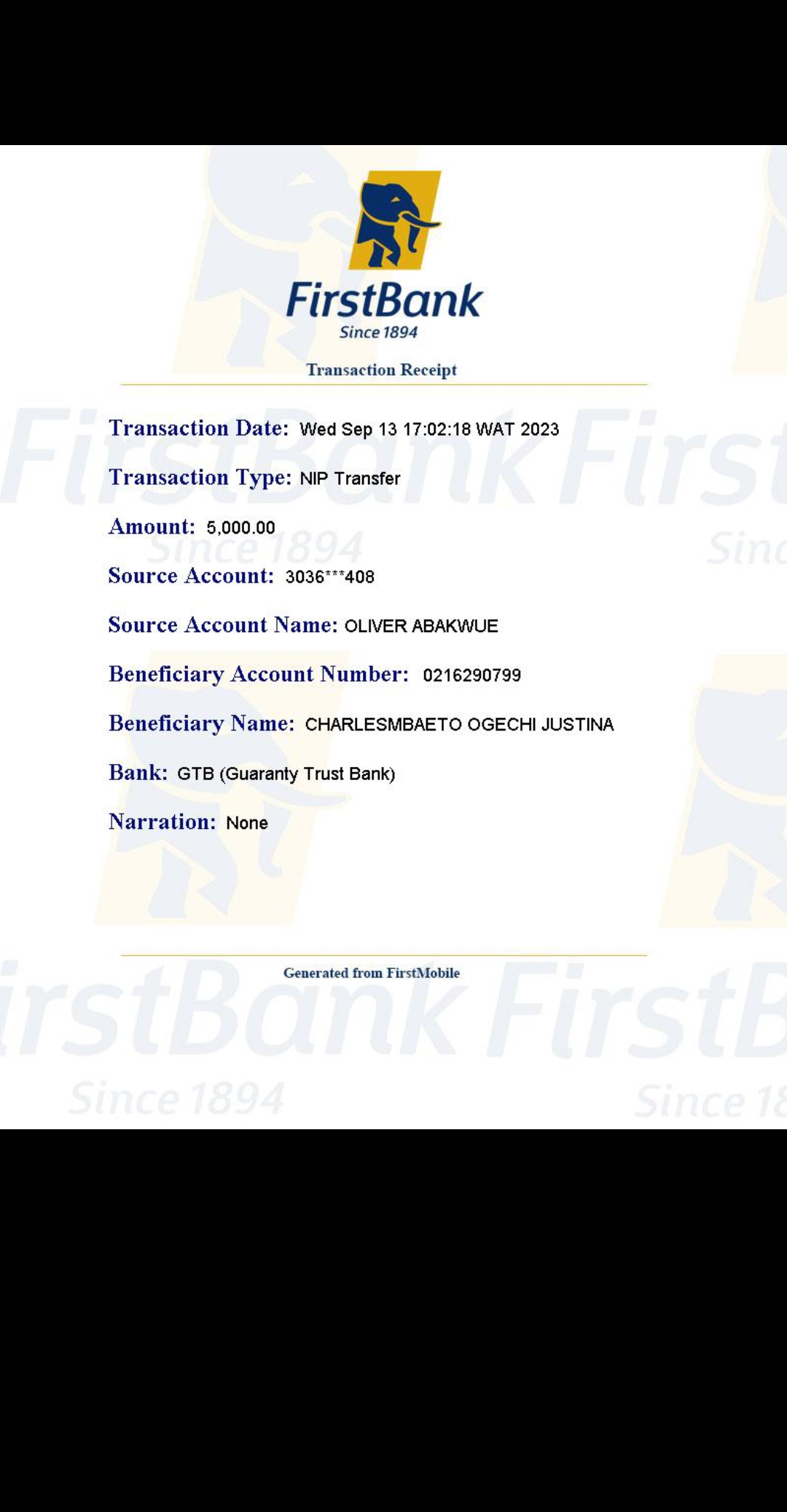 FirstBank
Since 1894

Transaction Receipt

Transaction Date: Wed Sep 13 17:02:18 WAT 2023

Transaction Type: NIP Transfer

Amount: 5,000.00

Source Account: 3036***408

Source Account Name: OLIVER ABAKWUE

Beneficiary Account Number: 0216290799

Beneficiary Name: CHARLESMBAETO OGECHI JUSTINA

Bank: GTB (Guaranty Trust Bank)

Narration: None

Generated from FirstMobile